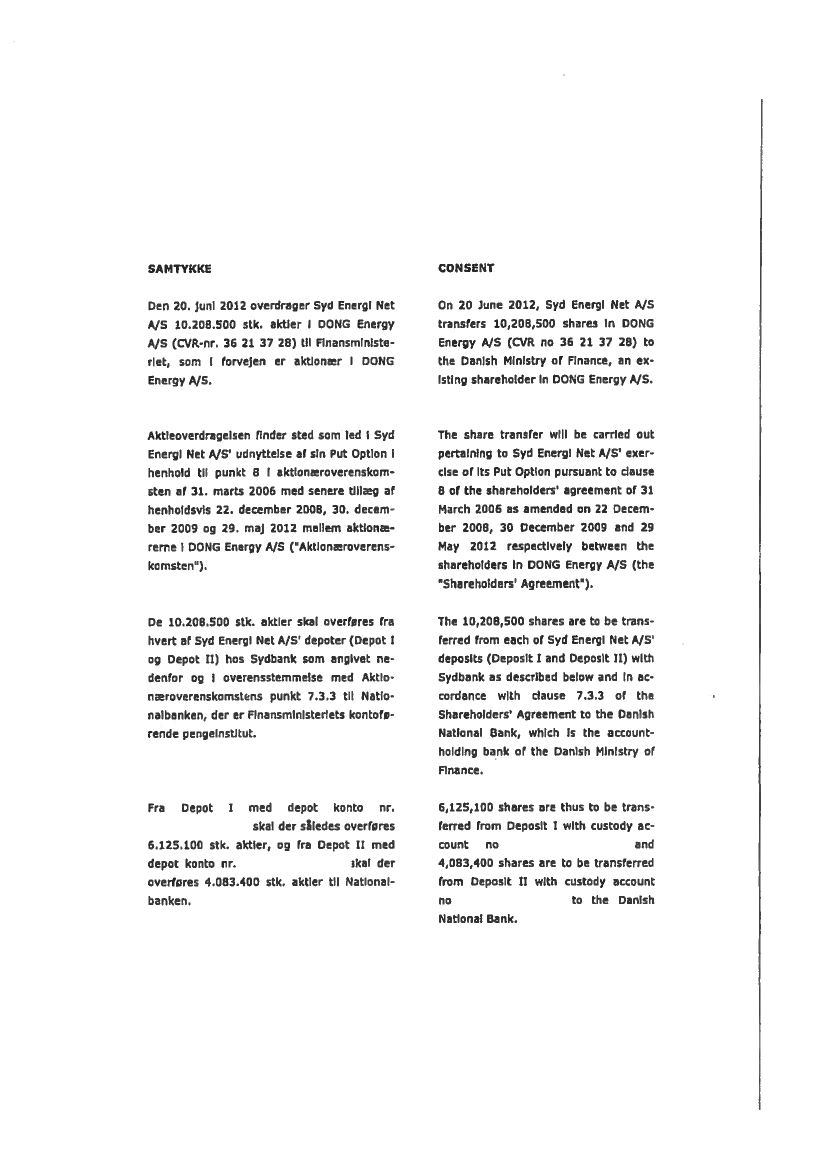 SAMTYKKE

Den 20. juni 2012 overdrager Syd Energi Net A/S 10.208.500 stk. aktier i DONG Energy A/S (CVR-nr. 36 21 37 28) til Finansministeriet, som i forvejen er aktionær i DONG Energy A/S.

Aktieoverdragelsen finder sted som led i Syd Energi Net A/S' udnyttelse af sin Put Option i henhold til punkt 8 i aktionæroverenskomsten af 31. marts 2006 med senere tillæg af henholdsvis 22. december 2008, 30. december 2009 og 29. maj 2012 mellem aktionærerne i DONG Energy A/S ("Aktionæroverenskomsten").

De 10.208.500 stk. aktier skal overføres fra hvert af Syd Energi Net A/S' depoter (Depot I og Depot II) hos Sydbank som angivet nedenfor og i overensstemmelse med Aktionæroverenskomstens punkt 7.3.3 til Nationalbanken, der er Finansministeriets kontoførende pengeinstitut.

Fra Depot I med depot konto nr. skal der således overføres 6.125.100 stk. aktier, og fra Depot II med depot konto nr. skal der overføres 4.083.400 stk. aktier til Nationalbanken.

CONSENT

On 20 June 2012, Syd Energi Net A/S transfers 10,208,500 shares in DONG Energy A/S (CVR no 36 21 37 28) to the Danish Ministry of Finance, an existing shareholder in DONG Energy A/S.

The share transfer will be carried out pertaining to Syd Energi Net A/S' exercise of its Put Option pursuant to clause 8 of the shareholders' agreement of 31 March 2006 as amended on 22 December 2008, 30 December 2009 and 29 May 2012 respectively between the shareholders in DONG Energy A/S (the "Shareholders' Agreement").

The 10,208,500 shares are to be transferred from each of Syd Energi Net A/S' deposits (Deposit I and Deposit II) with Sydbank as described below and in accordance with clause 7.3.3 of the Shareholders' Agreement to the Danish National Bank, which is the account-holding bank of the Danish Ministry of Finance.

6,125,100 shares are thus to be transferred from Deposit I with custody account no and 4,083,400 shares are to be transferred from Deposit II with custody account no to the Danish National Bank.